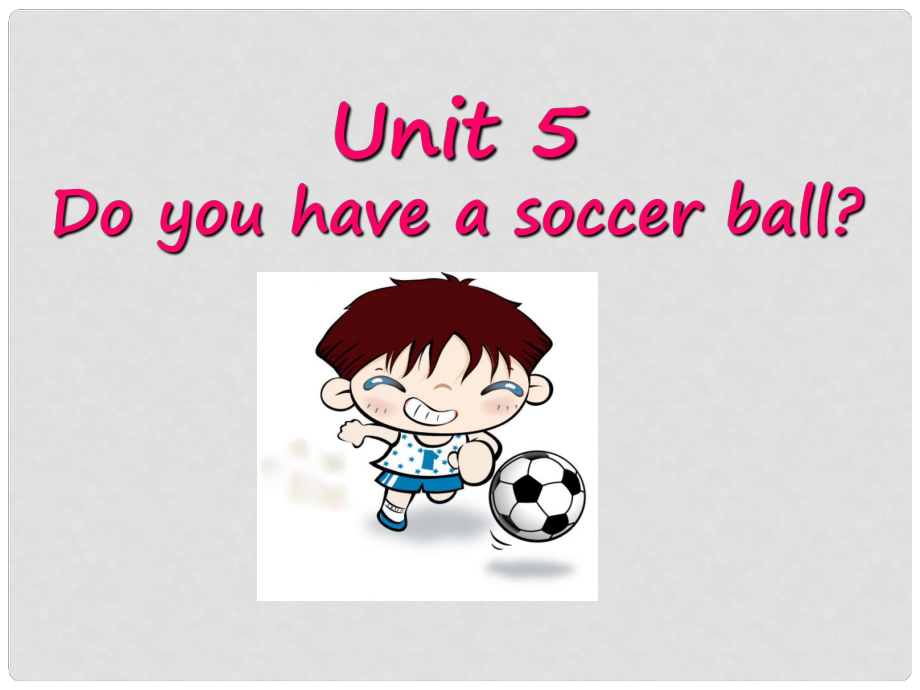 Unit 5
Do you have a soccer ball?